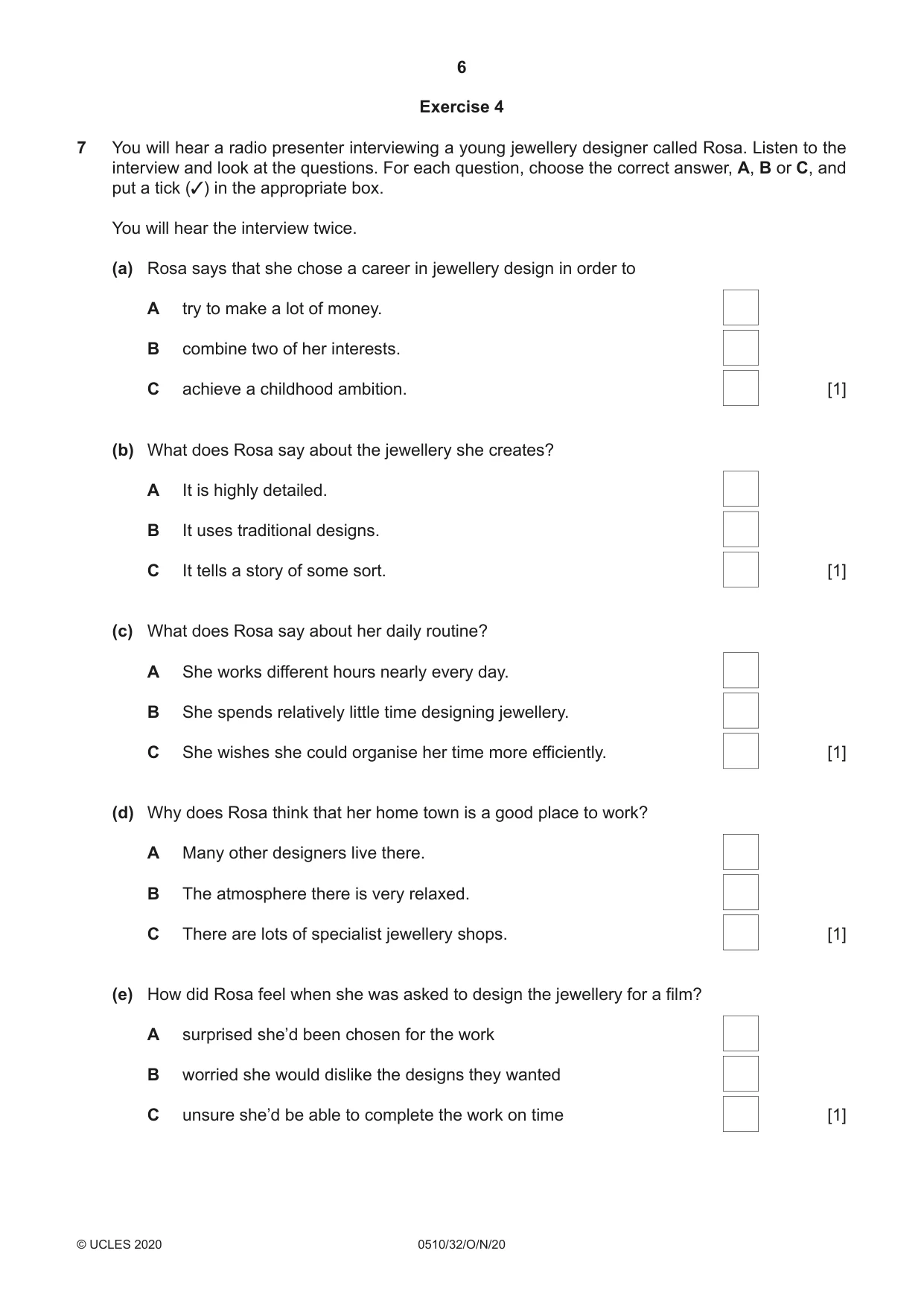 6

Exercise 4

7 You will hear a radio presenter interviewing a young jewellery designer called Rosa. Listen to the interview and look at the questions. For each question, choose the correct answer, A, B or C, and put a tick (✓) in the appropriate box.

You will hear the interview twice.

(a) Rosa says that she chose a career in jewellery design in order to

A try to make a lot of money. ☐

B combine two of her interests. ☐

C achieve a childhood ambition. ☐ [1]

(b) What does Rosa say about the jewellery she creates?

A It is highly detailed. ☐

B It uses traditional designs. ☐

C It tells a story of some sort. ☐ [1]

(c) What does Rosa say about her daily routine?

A She works different hours nearly every day. ☐

B She spends relatively little time designing jewellery. ☐

C She wishes she could organise her time more efficiently. ☐ [1]

(d) Why does Rosa think that her home town is a good place to work?

A Many other designers live there. ☐

B The atmosphere there is very relaxed. ☐

C There are lots of specialist jewellery shops. ☐ [1]

(e) How did Rosa feel when she was asked to design the jewellery for a film?

A surprised she'd been chosen for the work ☐

B worried she would dislike the designs they wanted ☐

C unsure she'd be able to complete the work on time ☐ [1]

© UCLES 2020 0510/32/O/N/20